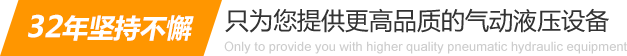 32年坚持不懈

只为您提供更高品质的气动液压设备

Only to provide you with higher quality pneumatic hydraulic equipment